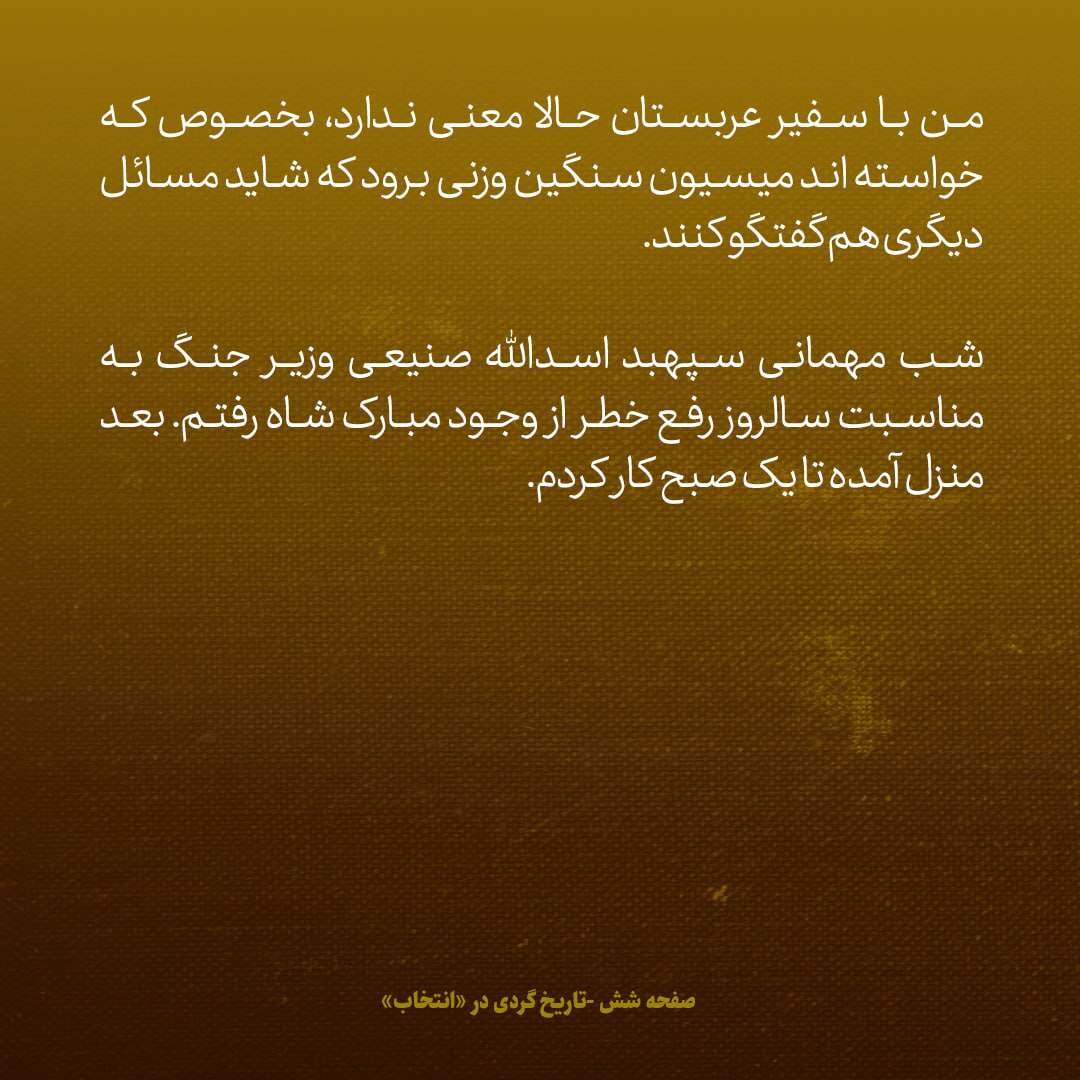 من با سفیر عربستان حالا معنی ندارد، بخصوص که خواسته اند میسیون سنگین وزنی برود که شاید مسائل دیگری هم گفتگو کنند.

شب مهمانی سپهبد اسدالله صنیعی وزیر جنگ به مناسبت سالروز رفع خطر از وجود مبارک شاه رفتم. بعد منزل آمده تا یک صبح کار کردم.

صفحه شش -تاریخ گردی در «انتخاب»